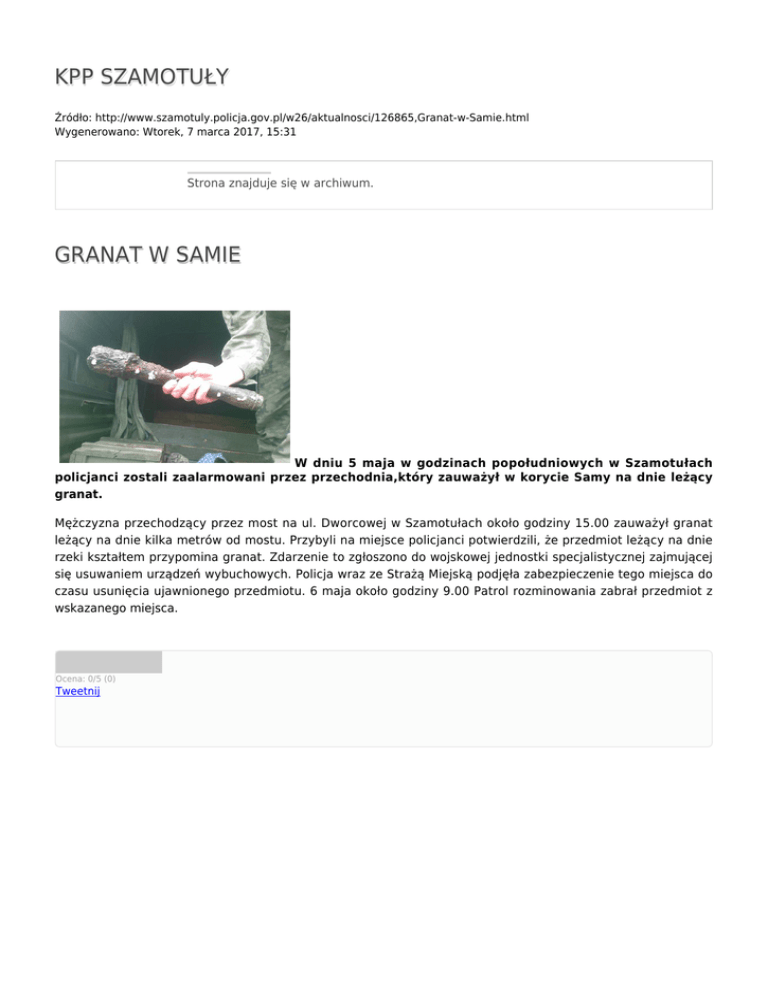 KPP SZAMOTUŁY

Źródło: http://www.szamotuly.policja.gov.pl/w26/aktualnosci/126865,Granat-w-Samie.html
Wygenerowano: Wtorek, 7 marca 2017, 15:31

Strona znajduje się w archiwum.

GRANAT W SAMIE

W dniu 5 maja w godzinach popołudniowych w Szamotułach policjanci zostali zaalarmowani przez przechodnia,który zauważył w korycie Samy na dnie leżący granat.

Mężczyzna przechodzący przez most na ul. Dworcowej w Szamotułach około godziny 15.00 zauważył granat leżący na dnie kilka metrów od mostu. Przybyli na miejsce policjanci potwierdzili, że przedmiot leżący na dnie rzeki kształtem przypomina granat. Zdarzenie to zgłoszono do wojskowej jednostki specjalistycznej zajmującej się usuwaniem urządzeń wybuchowych. Policja wraz ze Strażą Miejską podjęła zabezpieczenie tego miejsca do czasu usunięcia ujawnionego przedmiotu. 6 maja około godziny 9.00 Patrol rozminowania zabrał przedmiot z wskazanego miejsca.

Ocena: 0/5 (0)
Tweetnij